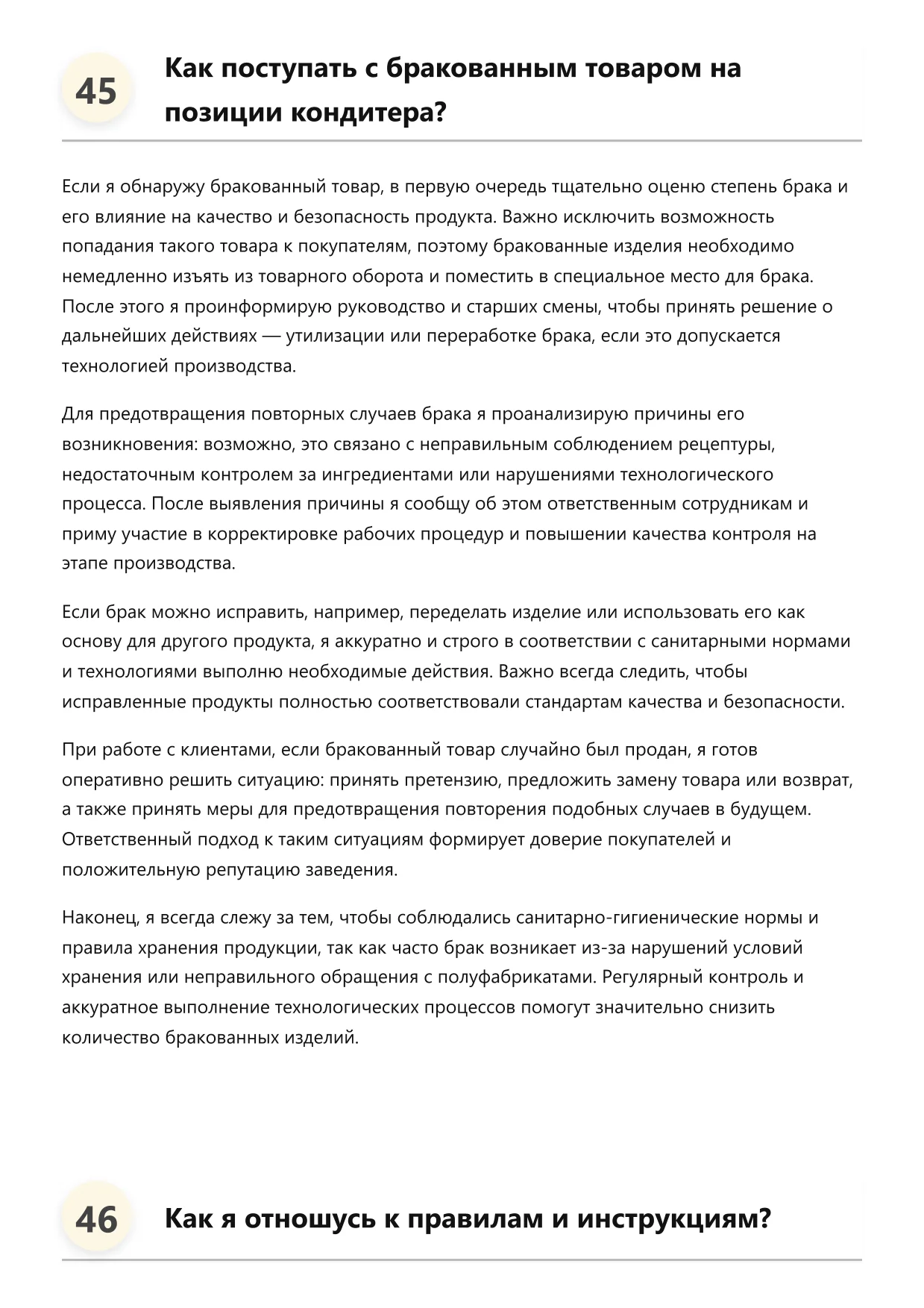 45

Как поступать с бракованным товаром на позиции кондитера?

Если я обнаружу бракованный товар, в первую очередь тщательно оценю степень брака и его влияние на качество и безопасность продукта. Важно исключить возможность попадания такого товара к покупателям, поэтому бракованные изделия необходимо немедленно изъять из товарного оборота и поместить в специальное место для брака. После этого я проинформирую руководство и старших смены, чтобы принять решение о дальнейших действиях — утилизации или переработке брака, если это допускается технологией производства.

Для предотвращения повторных случаев брака я проанализирую причины его возникновения: возможно, это связано с неправильным соблюдением рецептуры, недостаточным контролем за ингредиентами или нарушениями технологического процесса. После выявления причины я сообщу об этом ответственным сотрудникам и приму участие в корректировке рабочих процедур и повышении качества контроля на этапе производства.

Если брак можно исправить, например, переделать изделие или использовать его как основу для другого продукта, я аккуратно и строго в соответствии с санитарными нормами и технологиями выполню необходимые действия. Важно всегда следить, чтобы исправленные продукты полностью соответствовали стандартам качества и безопасности.

При работе с клиентами, если бракованный товар случайно был продан, я готов оперативно решить ситуацию: принять претензию, предложить замену товара или возврат, а также принять меры для предотвращения повторения подобных случаев в будущем. Ответственный подход к таким ситуациям формирует доверие покупателей и положительную репутацию заведения.

Наконец, я всегда слежу за тем, чтобы соблюдались санитарно-гигиенические нормы и правила хранения продукции, так как часто брак возникает из-за нарушений условий хранения или неправильного обращения с полуфабрикатами. Регулярный контроль и аккуратное выполнение технологических процессов помогут значительно снизить количество бракованных изделий.

46

Как я отношусь к правилам и инструкциям?